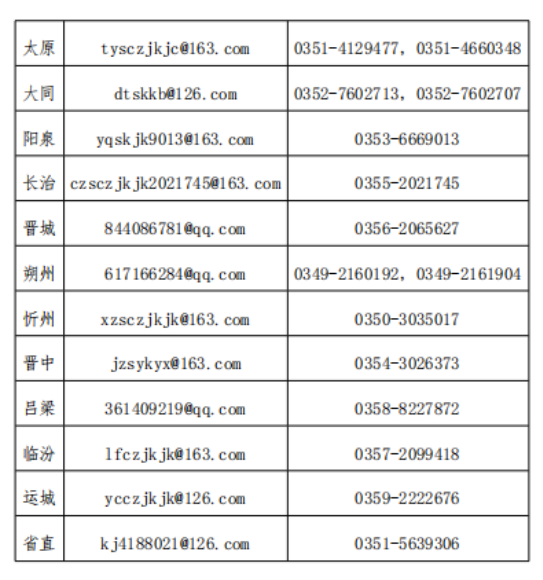 | 太原 | tysczjkjc@163.com | 0351-4129477，0351-4660348 |
|---|---|---|
| 大同 | dtskkb@126.com | 0352-7602713，0352-7602707 |
| 阳泉 | yqskjk9013@163.com | 0353-6669013 |
| 长治 | czsczjkjk2021745@163.com | 0355-2021745 |
| 晋城 | 844086781@qq.com | 0356-2065627 |
| 朔州 | 617166284@qq.com | 0349-2160192，0349-2161904 |
| 忻州 | xzsczjkjk@163.com | 0350-3035017 |
| 晋中 | jzsykyx@163.com | 0354-3026373 |
| 吕梁 | 361409219@qq.com | 0358-8227872 |
| 临汾 | lfczjkjk@163.com | 0357-2099418 |
| 运城 | ycczjkjk@126.com | 0359-2222676 |
| 省直 | kj4188021@126.com | 0351-5639306 |